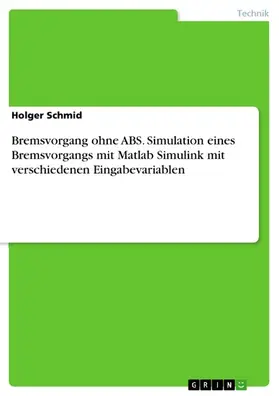 Technik

Holger Schmid

Bremsvorgang ohne ABS. Simulation eines Bremsvorgangs mit Matlab Simulink mit verschiedenen Eingabevariablen

GRIN